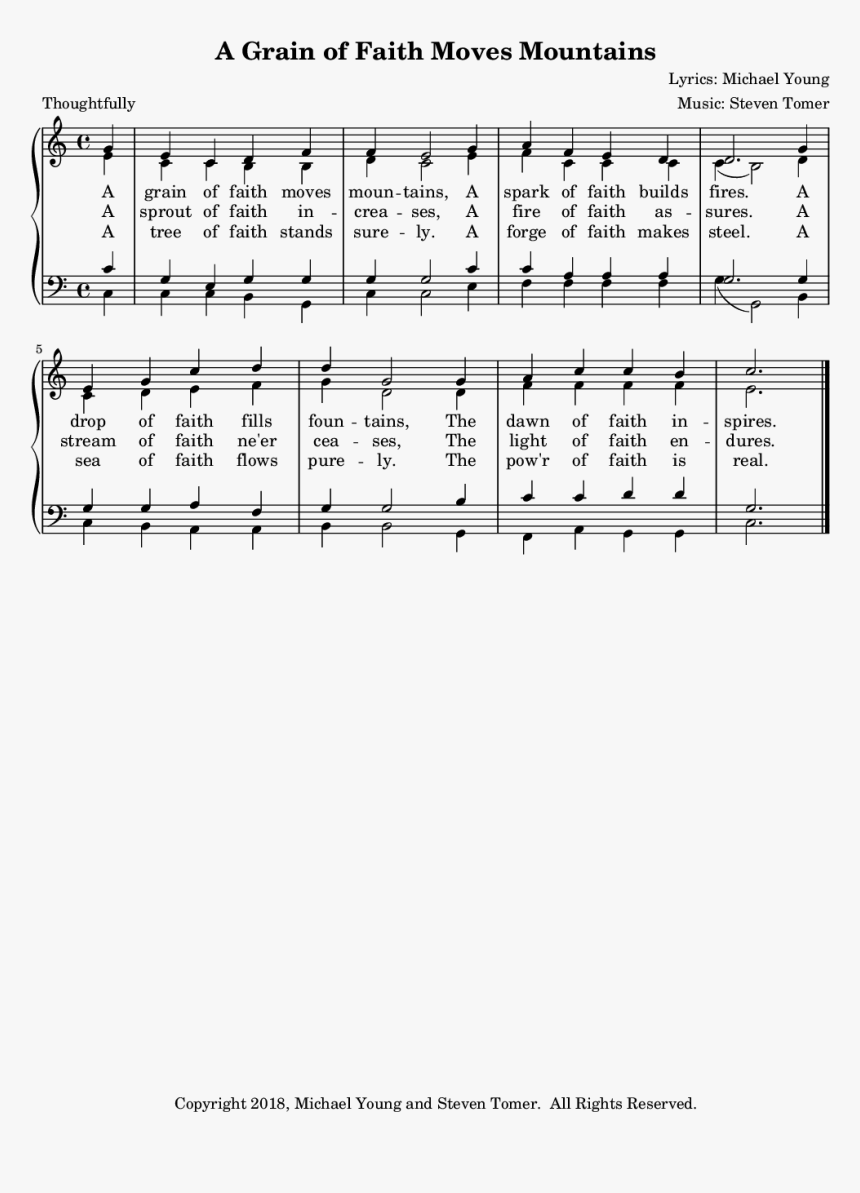 A Grain of Faith Moves Mountains

Lyrics: Michael Young
Music: Steven Tomer

Thoughtfully

A grain of faith moves moun-tains, A spark of faith builds fires. A
A sprout of faith in - crea - ses, A fire of faith as - sures. A
A tree of faith stands sure - ly. A forge of faith makes steel. A

5

drop of faith fills foun - tains, The dawn of faith in - spires.
stream of faith ne'er cea - ses, The light of faith en - dures.
sea of faith flows pure - ly. The pow'r of faith is real.

Copyright 2018, Michael Young and Steven Tomer. All Rights Reserved.